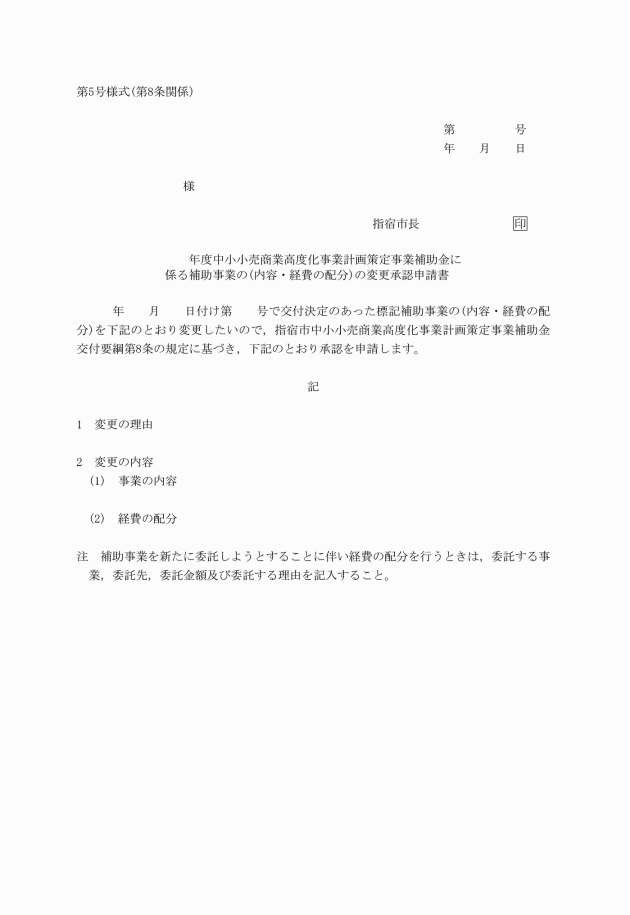 第5号様式(第8条関係)

第　　　　号
年　　月　　日

様

指宿市長　　　　　　印

年度中小小売商業高度化事業計画策定事業補助金に係る補助事業の(内容・経費の配分)の変更承認申請書

年　　月　　日付け第　　号で交付決定のあった標記補助事業の(内容・経費の配分)を下記のとおり変更したいので，指宿市中小小売商業高度化事業計画策定事業補助金交付要綱第8条の規定に基づき，下記のとおり承認を申請します。

記

1　変更の理由

2　変更の内容
(1)　事業の内容

(2)　経費の配分

注　補助事業を新たに委託しようとすることに伴い経費の配分を行うときは，委託する事業，委託先，委託金額及び委託する理由を記入すること。